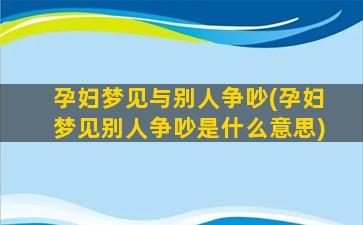 孕妇梦见与别人争吵(孕妇梦见别人争吵是什么意思)